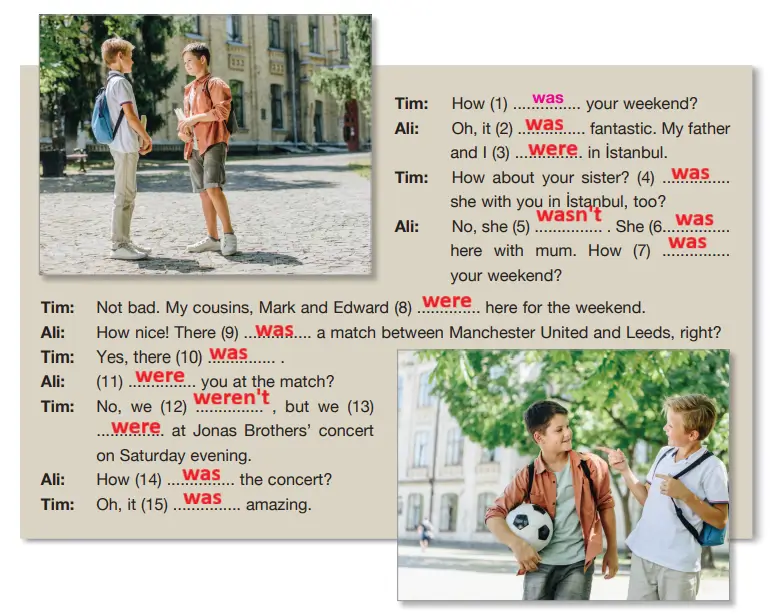 Tim: How (1) was your weekend?

Ali: Oh, it (2) was fantastic. My father and I (3) were in İstanbul.

Tim: How about your sister? (4) was she with you in İstanbul, too?

Ali: No, she (5) wasn't . She (6 was here with mum. How (7) was your weekend?

Tim: Not bad. My cousins, Mark and Edward (8) were here for the weekend.

Ali: How nice! There (9) was a match between Manchester United and Leeds, right?

Tim: Yes, there (10) was .

Ali: (11) were you at the match?

Tim: No, we (12) weren't , but we (13) were at Jonas Brothers' concert on Saturday evening.

Ali: How (14) was the concert?

Tim: Oh, it (15) was amazing.